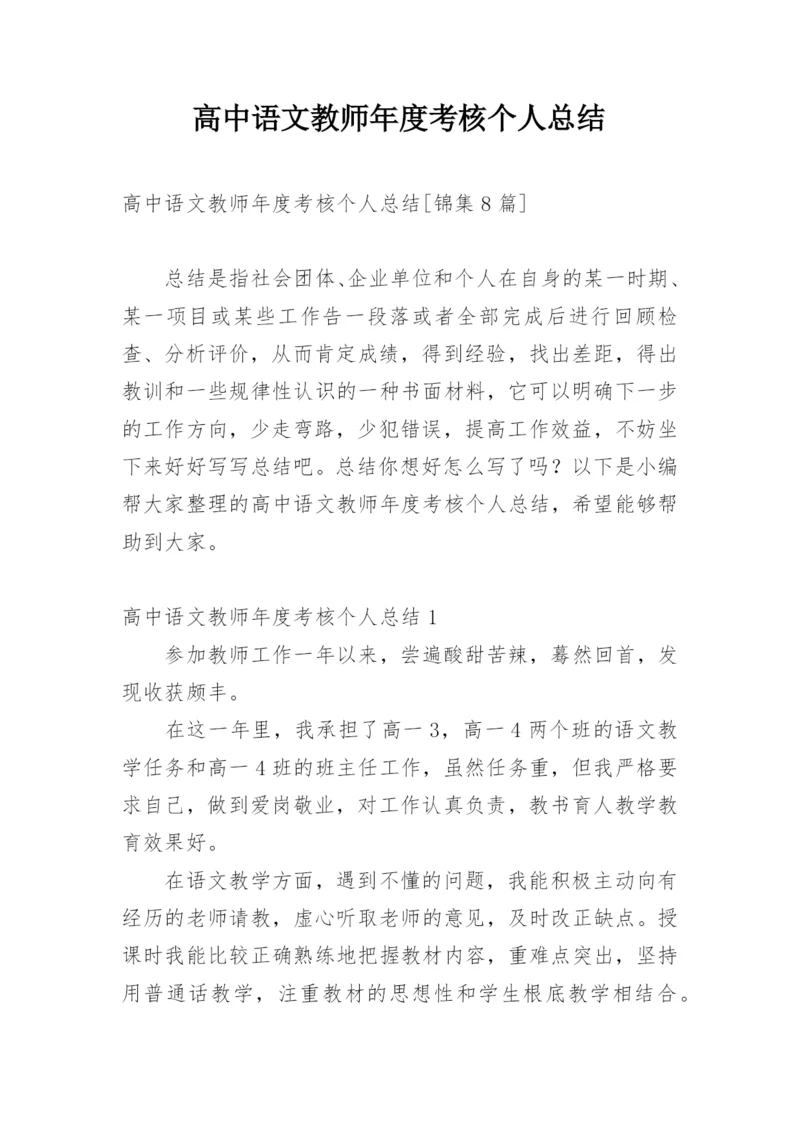 高中语文教师年度考核个人总结

高中语文教师年度考核个人总结[锦集8篇]

总结是指社会团体、企业单位和个人在自身的某一时期、某一项目或某些工作告一段落或者全部完成后进行回顾检查、分析评价，从而肯定成绩，得到经验，找出差距，得出教训和一些规律性认识的一种书面材料，它可以明确下一步的工作方向，少走弯路，少犯错误，提高工作效益，不妨坐下来好好写写总结吧。总结你想好怎么写了吗？以下是小编帮大家整理的高中语文教师年度考核个人总结，希望能够帮助到大家。

高中语文教师年度考核个人总结1

参加教师工作一年以来，尝遍酸甜苦辣，蓦然回首，发现收获颇丰。

在这一年里，我承担了高一3，高一4两个班的语文教学任务和高一4班的班主任工作，虽然任务重，但我严格要求自己，做到爱岗敬业，对工作认真负责，教书育人教学教育效果好。

在语文教学方面，遇到不懂的问题，我能积极主动向有经历的老师请教，虚心听取老师的意见，及时改正缺点。授课时我能比较正确熟练地把握教材内容，重难点突出，坚持用普通话教学，注重教材的思想性和学生根底教学相结合。